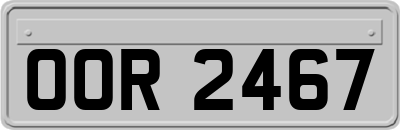 OOR 2467